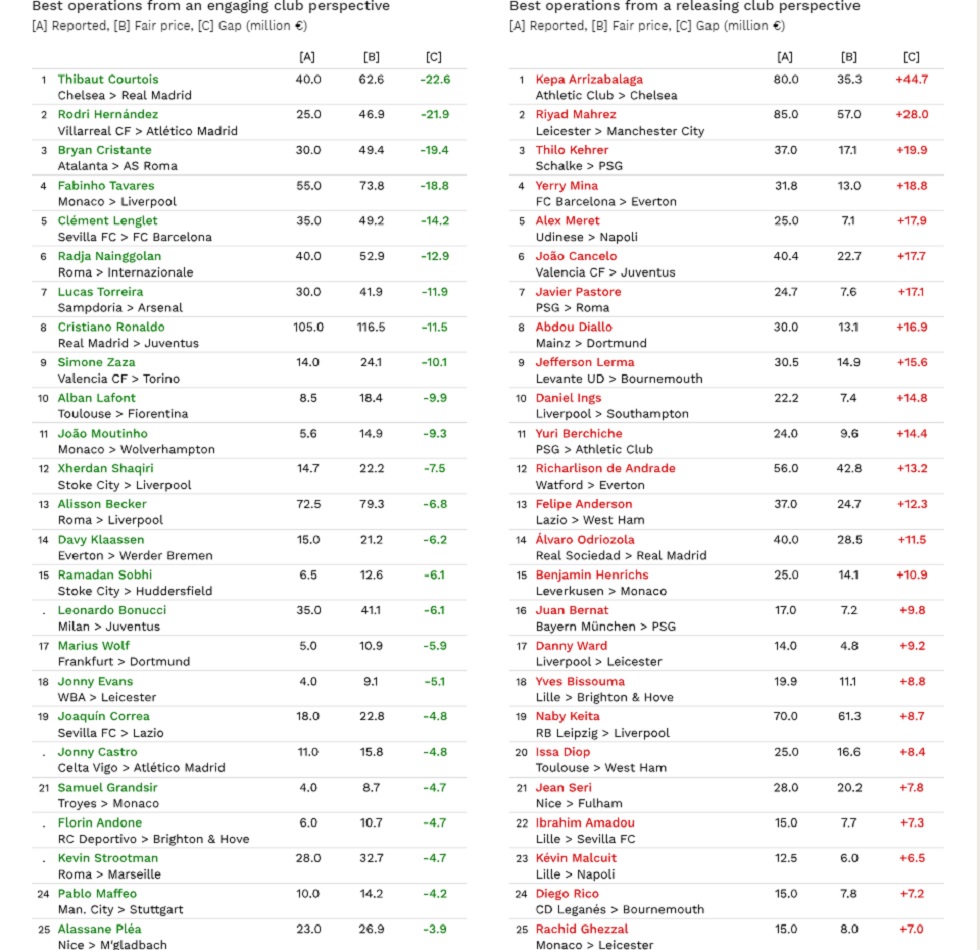 Best operations from an engaging club perspective
[A] Reported, [B] Fair price, [C] Gap (million €)

| | | [A] | [B] | [C] |
|---|---|---|---|---|
| 1 | Thibaut Courtois<br>Chelsea > Real Madrid | 40.0 | 62.6 | -22.6 |
| 2 | Rodri Hernández<br>Villarreal CF > Atlético Madrid | 25.0 | 46.9 | -21.9 |
| 3 | Bryan Cristante<br>Atalanta > AS Roma | 30.0 | 49.4 | -19.4 |
| 4 | Fabinho Tavares<br>Monaco > Liverpool | 55.0 | 73.8 | -18.8 |
| 5 | Clément Lenglet<br>Sevilla FC > FC Barcelona | 35.0 | 49.2 | -14.2 |
| 6 | Radja Nainggolan<br>Roma > Internazionale | 40.0 | 52.9 | -12.9 |
| 7 | Lucas Torreira<br>Sampdoria > Arsenal | 30.0 | 41.9 | -11.9 |
| 8 | Cristiano Ronaldo<br>Real Madrid > Juventus | 105.0 | 116.5 | -11.5 |
| 9 | Simone Zaza<br>Valencia CF > Torino | 14.0 | 24.1 | -10.1 |
| 10 | Alban Lafont<br>Toulouse > Fiorentina | 8.5 | 18.4 | -9.9 |
| 11 | João Moutinho<br>Monaco > Wolverhampton | 5.6 | 14.9 | -9.3 |
| 12 | Xherdan Shaqiri<br>Stoke City > Liverpool | 14.7 | 22.2 | -7.5 |
| 13 | Alisson Becker<br>Roma > Liverpool | 72.5 | 79.3 | -6.8 |
| 14 | Davy Klaassen<br>Everton > Werder Bremen | 15.0 | 21.2 | -6.2 |
| 15 | Ramadan Sobhi<br>Stoke City > Huddersfield | 6.5 | 12.6 | -6.1 |
| . | Leonardo Bonucci<br>Milan > Juventus | 35.0 | 41.1 | -6.1 |
| 17 | Marius Wolf<br>Frankfurt > Dortmund | 5.0 | 10.9 | -5.9 |
| 18 | Jonny Evans<br>WBA > Leicester | 4.0 | 9.1 | -5.1 |
| 19 | Joaquín Correa<br>Sevilla FC > Lazio | 18.0 | 22.8 | -4.8 |
| . | Jonny Castro<br>Celta Vigo > Atlético Madrid | 11.0 | 15.8 | -4.8 |
| 21 | Samuel Grandsir<br>Troyes > Monaco | 4.0 | 8.7 | -4.7 |
| . | Florin Andone<br>RC Deportivo > Brighton & Hove | 6.0 | 10.7 | -4.7 |
| . | Kevin Strootman<br>Roma > Marseille | 28.0 | 32.7 | -4.7 |
| 24 | Pablo Maffeo<br>Man. City > Stuttgart | 10.0 | 14.2 | -4.2 |
| 25 | Alassane Pléa<br>Nice > M'gladbach | 23.0 | 26.9 | -3.9 |

Best operations from a releasing club perspective
[A] Reported, [B] Fair price, [C] Gap (million €)

| | | [A] | [B] | [C] |
|---|---|---|---|---|
| 1 | Kepa Arrizabalaga<br>Athletic Club > Chelsea | 80.0 | 35.3 | +44.7 |
| 2 | Riyad Mahrez<br>Leicester > Manchester City | 85.0 | 57.0 | +28.0 |
| 3 | Thilo Kehrer<br>Schalke > PSG | 37.0 | 17.1 | +19.9 |
| 4 | Yerry Mina<br>FC Barcelona > Everton | 31.8 | 13.0 | +18.8 |
| 5 | Alex Meret<br>Udinese > Napoli | 25.0 | 7.1 | +17.9 |
| 6 | João Cancelo<br>Valencia CF > Juventus | 40.4 | 22.7 | +17.7 |
| 7 | Javier Pastore<br>PSG > Roma | 24.7 | 7.6 | +17.1 |
| 8 | Abdou Diallo<br>Mainz > Dortmund | 30.0 | 13.1 | +16.9 |
| 9 | Jefferson Lerma<br>Levante UD > Bournemouth | 30.5 | 14.9 | +15.6 |
| 10 | Daniel Ings<br>Liverpool > Southampton | 22.2 | 7.4 | +14.8 |
| 11 | Yuri Berchiche<br>PSG > Athletic Club | 24.0 | 9.6 | +14.4 |
| 12 | Richarlison de Andrade<br>Watford > Everton | 56.0 | 42.8 | +13.2 |
| 13 | Felipe Anderson<br>Lazio > West Ham | 37.0 | 24.7 | +12.3 |
| 14 | Álvaro Odriozola<br>Real Sociedad > Real Madrid | 40.0 | 28.5 | +11.5 |
| 15 | Benjamin Henrichs<br>Leverkusen > Monaco | 25.0 | 14.1 | +10.9 |
| 16 | Juan Bernat<br>Bayern München > PSG | 17.0 | 7.2 | +9.8 |
| 17 | Danny Ward<br>Liverpool > Leicester | 14.0 | 4.8 | +9.2 |
| 18 | Yves Bissouma<br>Lille > Brighton & Hove | 19.9 | 11.1 | +8.8 |
| 19 | Naby Keita<br>RB Leipzig > Liverpool | 70.0 | 61.3 | +8.7 |
| 20 | Issa Diop<br>Toulouse > West Ham | 25.0 | 16.6 | +8.4 |
| 21 | Jean Seri<br>Nice > Fulham | 28.0 | 20.2 | +7.8 |
| 22 | Ibrahim Amadou<br>Lille > Sevilla FC | 15.0 | 7.7 | +7.3 |
| 23 | Kévin Malcuit<br>Lille > Napoli | 12.5 | 6.0 | +6.5 |
| 24 | Diego Rico<br>CD Leganés > Bournemouth | 15.0 | 7.8 | +7.2 |
| 25 | Rachid Ghezzal<br>Monaco > Leicester | 15.0 | 8.0 | +7.0 |